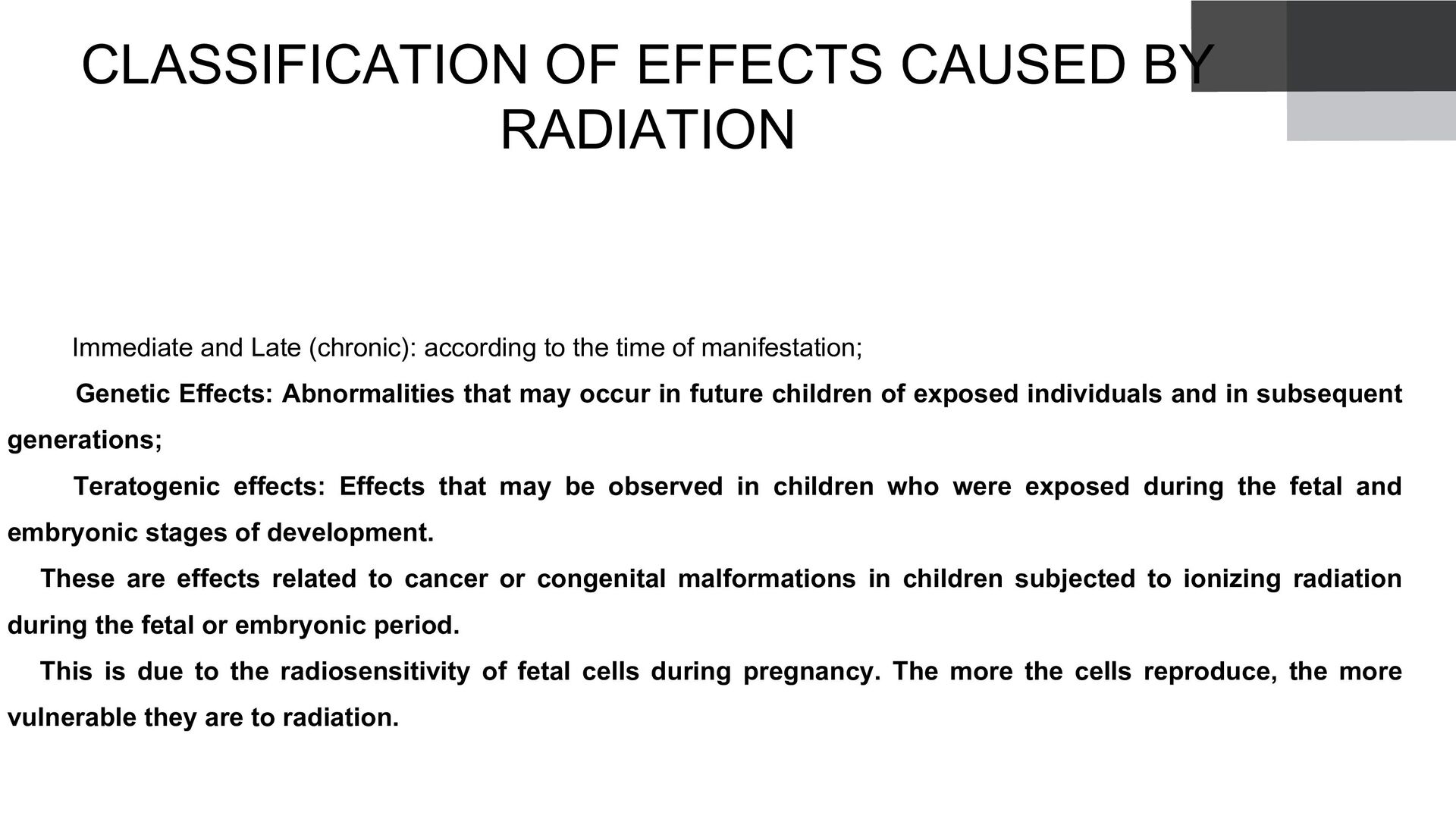 CLASSIFICATION OF EFFECTS CAUSED BY RADIATION

Immediate and Late (chronic): according to the time of manifestation;

Genetic Effects: Abnormalities that may occur in future children of exposed individuals and in subsequent generations;

Teratogenic effects: Effects that may be observed in children who were exposed during the fetal and embryonic stages of development.

These are effects related to cancer or congenital malformations in children subjected to ionizing radiation during the fetal or embryonic period.

This is due to the radiosensitivity of fetal cells during pregnancy. The more the cells reproduce, the more vulnerable they are to radiation.